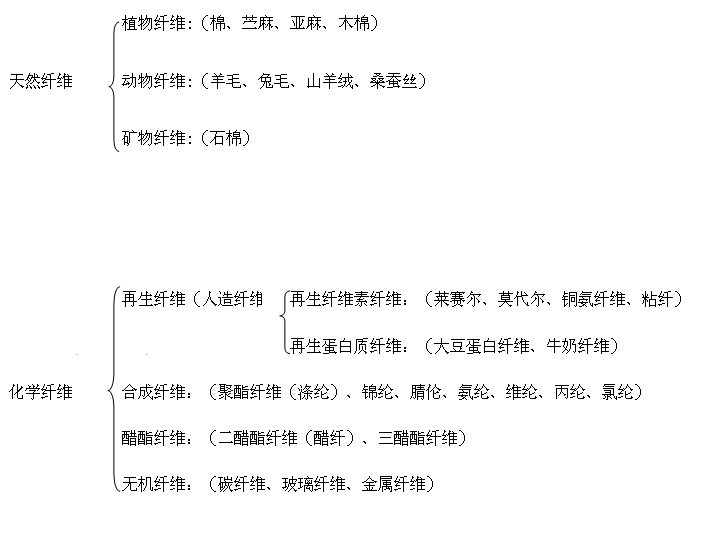 天然纤维

植物纤维:（棉、苎麻、亚麻、木棉）

动物纤维:（羊毛、兔毛、山羊绒、桑蚕丝）

矿物纤维:（石棉）

化学纤维

再生纤维（人造纤维

再生纤维素纤维：（莱赛尔、莫代尔、铜氨纤维、粘纤）

再生蛋白质纤维：（大豆蛋白纤维、牛奶纤维）

合成纤维：（聚酯纤维（涤纶）、锦纶、腈伦、氨纶、维纶、丙纶、氯纶）

醋酯纤维：（二醋酯纤维（醋纤）、三醋酯纤维）

无机纤维：（碳纤维、玻璃纤维、金属纤维）